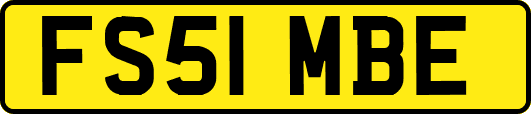 FS51 MBE